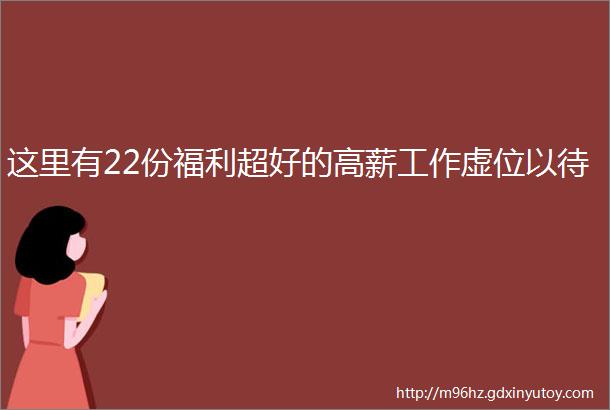 这里有22份福利超好的高薪工作虚位以待

http://m96hz.gdxinyutoy.com